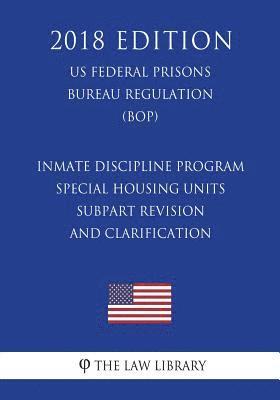 2018 EDITION

US FEDERAL PRISONS BUREAU REGULATION (BOP)

INMATE DISCIPLINE PROGRAM SPECIAL HOUSING UNITS SUBPART REVISION AND CLARIFICATION

φ THE LAW LIBRARY